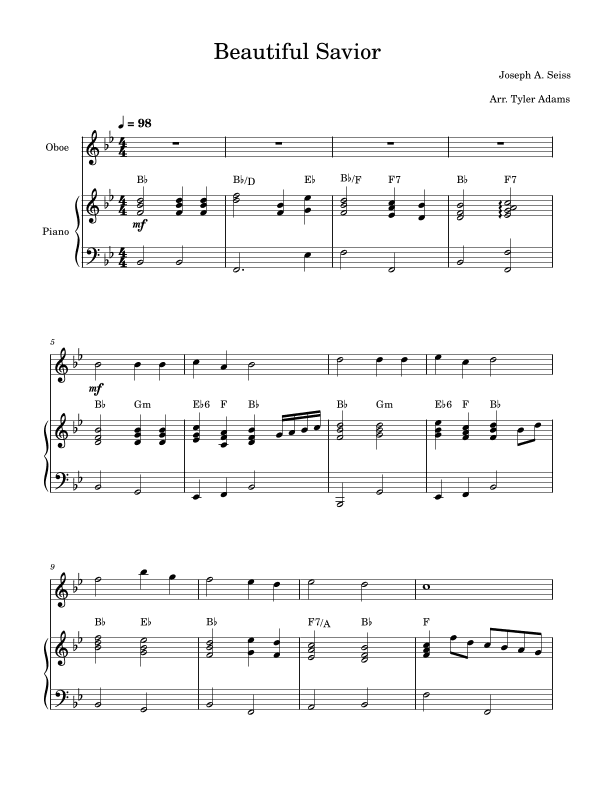 Beautiful Savior

Joseph A. Seiss

Arr. Tyler Adams

♩ = 98

Oboe

Piano

B♭ B♭/D E♭ B♭/F F7 B♭ F7

mf

5

mf

B♭ Gm E♭6 F B♭ B♭ Gm E♭6 F B♭

9

B♭ E♭ B♭ F7/A B♭ F